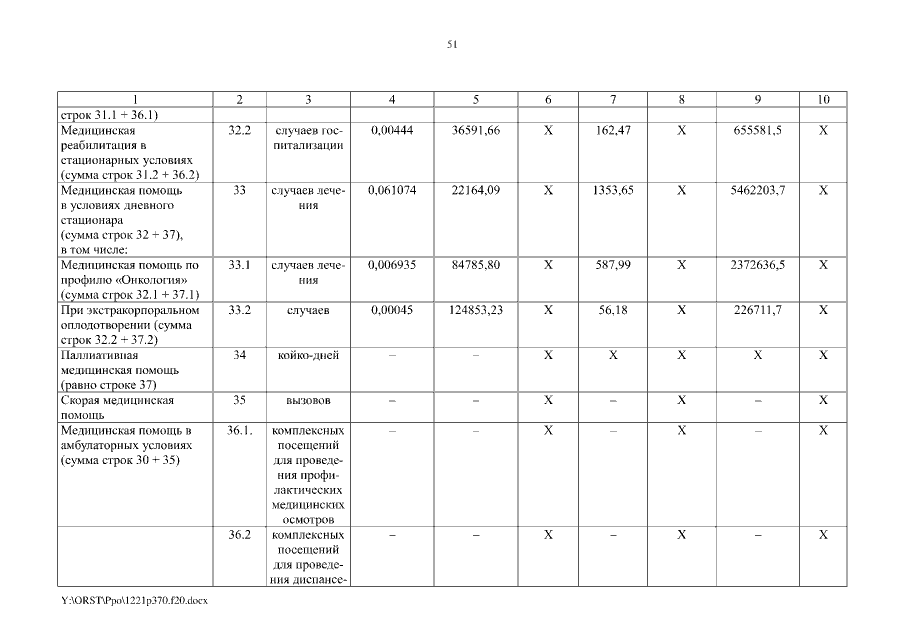 51

| 1 | 2 | 3 | 4 | 5 | 6 | 7 | 8 | 9 | 10 |
|---|---|---|---|---|---|---|---|---|---|
| строк 31.1 + 36.1) | | | | | | | | | |
| Медицинская реабилитация в стационарных условиях (сумма строк 31.2 + 36.2) | 32.2 | случаев госпитализации | 0,00444 | 36591,66 | X | 162,47 | X | 655581,5 | X |
| Медицинская помощь в условиях дневного стационара (сумма строк 32 + 37), в том числе: | 33 | случаев лечения | 0,061074 | 22164,09 | X | 1353,65 | X | 5462203,7 | X |
| Медицинская помощь по профилю «Онкология» (сумма строк 32.1 + 37.1) | 33.1 | случаев лечения | 0,006935 | 84785,80 | X | 587,99 | X | 2372636,5 | X |
| При экстракорпоральном оплодотворении (сумма строк 32.2 + 37.2) | 33.2 | случаев | 0,00045 | 124853,23 | X | 56,18 | X | 226711,7 | X |
| Паллиативная медицинская помощь (равно строке 37) | 34 | койко-дней | – | – | X | X | X | X | X |
| Скорая медицинская помощь | 35 | вызовов | – | – | X | – | X | – | X |
| Медицинская помощь в амбулаторных условиях (сумма строк 30 + 35) | 36.1. | комплексных посещений для проведения профилактических медицинских осмотров | – | – | X | – | X | – | X |
| | 36.2 | комплексных посещений для проведения диспансе- | – | – | X | – | X | – | X |

Y:\ORST\Ppo\1221p370.f20.docx